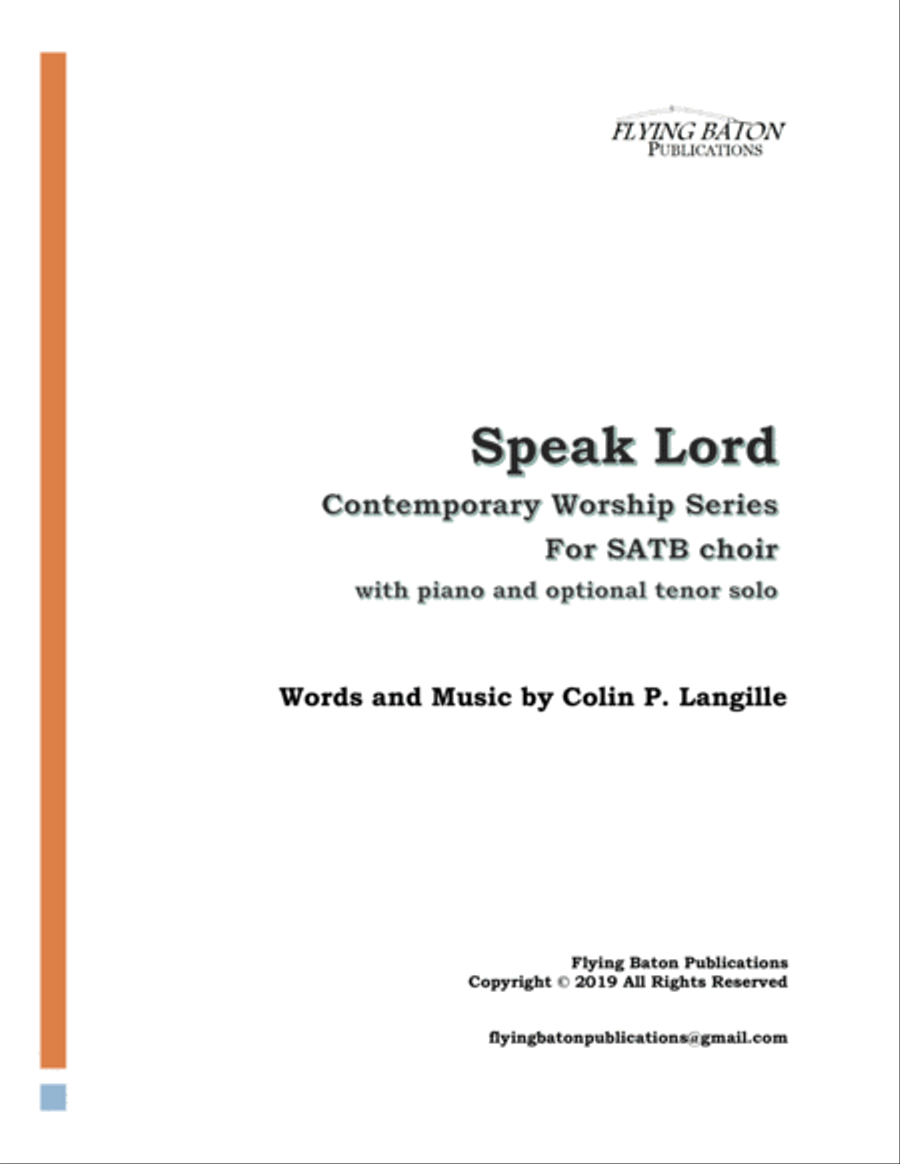 FLYING BATON
PUBLICATIONS

Speak Lord

Contemporary Worship Series

For SATB choir

with piano and optional tenor solo

Words and Music by Colin P. Langille

Flying Baton Publications
Copyright © 2019 All Rights Reserved

flyingbatonpublications@gmail.com